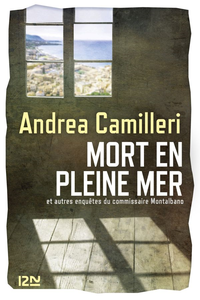 Andrea Camilleri

MORT EN PLEINE MER

et autres enquêtes du commissaire Montalbano

12N